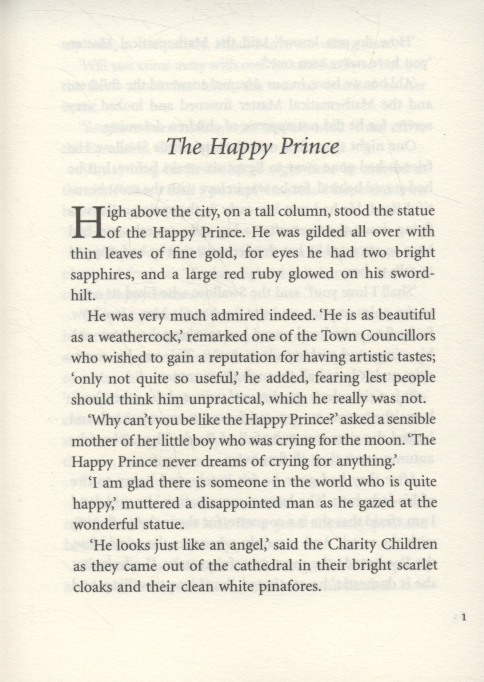 The Happy Prince

High above the city, on a tall column, stood the statue of the Happy Prince. He was gilded all over with thin leaves of fine gold, for eyes he had two bright sapphires, and a large red ruby glowed on his sword-hilt.

He was very much admired indeed. 'He is as beautiful as a weathercock,' remarked one of the Town Councillors who wished to gain a reputation for having artistic tastes; 'only not quite so useful,' he added, fearing lest people should think him unpractical, which he really was not.

'Why can't you be like the Happy Prince?' asked a sensible mother of her little boy who was crying for the moon. 'The Happy Prince never dreams of crying for anything.'

'I am glad there is someone in the world who is quite happy,' muttered a disappointed man as he gazed at the wonderful statue.

'He looks just like an angel,' said the Charity Children as they came out of the cathedral in their bright scarlet cloaks and their clean white pinafores.

1